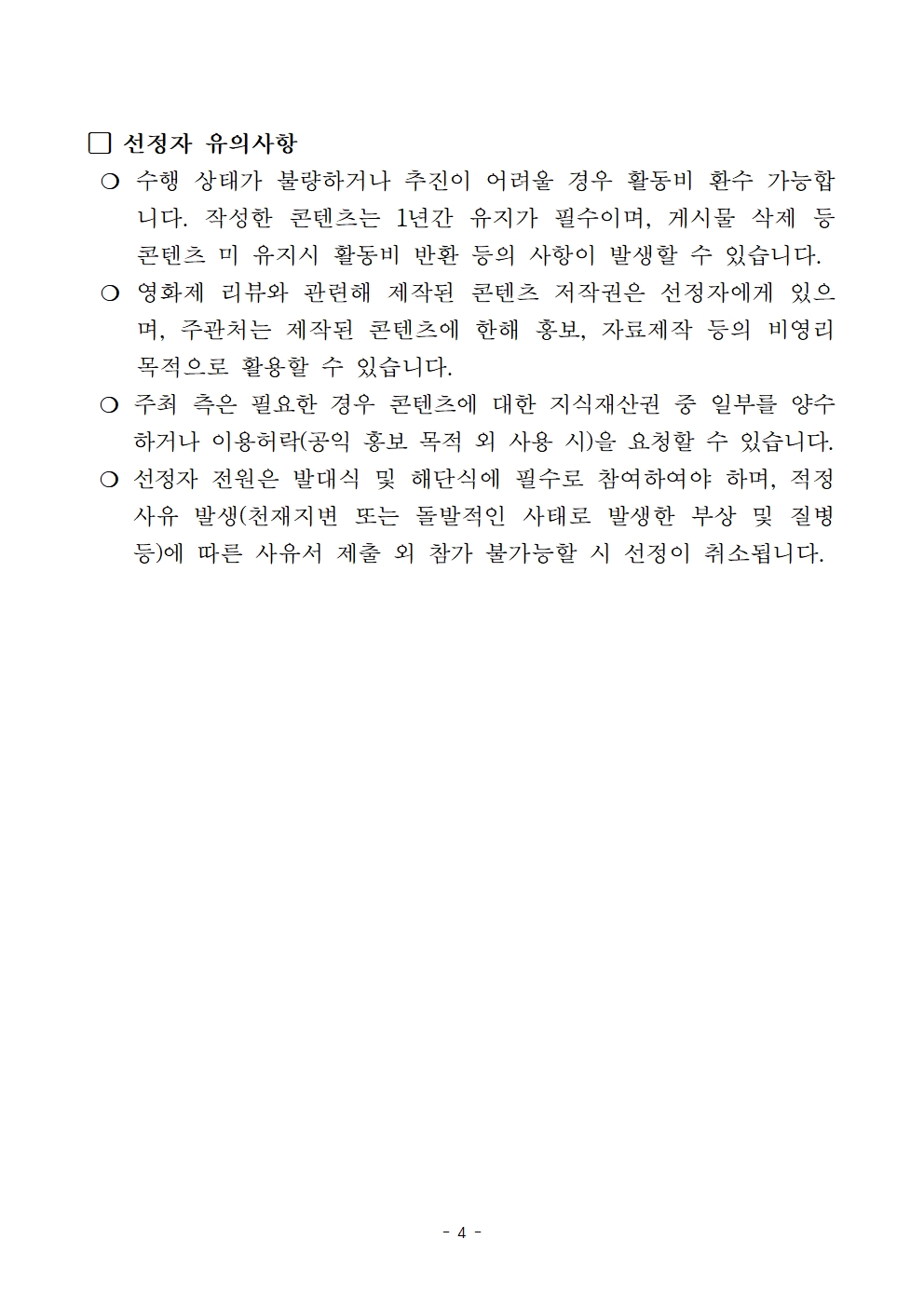 □ 선정자 유의사항

❍ 수행 상태가 불량하거나 추진이 어려울 경우 활동비 환수 가능합니다. 작성한 콘텐츠는 1년간 유지가 필수이며, 게시물 삭제 등 콘텐츠 미 유지시 활동비 반환 등의 사항이 발생할 수 있습니다.

❍ 영화제 리뷰와 관련해 제작된 콘텐츠 저작권은 선정자에게 있으며, 주관처는 제작된 콘텐츠에 한해 홍보, 자료제작 등의 비영리 목적으로 활용할 수 있습니다.

❍ 주최 측은 필요한 경우 콘텐츠에 대한 지식재산권 중 일부를 양수하거나 이용허락(공익 홍보 목적 외 사용 시)을 요청할 수 있습니다.

❍ 선정자 전원은 발대식 및 해단식에 필수로 참여하여야 하며, 적정 사유 발생(천재지변 또는 돌발적인 사태로 발생한 부상 및 질병 등)에 따른 사유서 제출 외 참가 불가능할 시 선정이 취소됩니다.

- 4 -